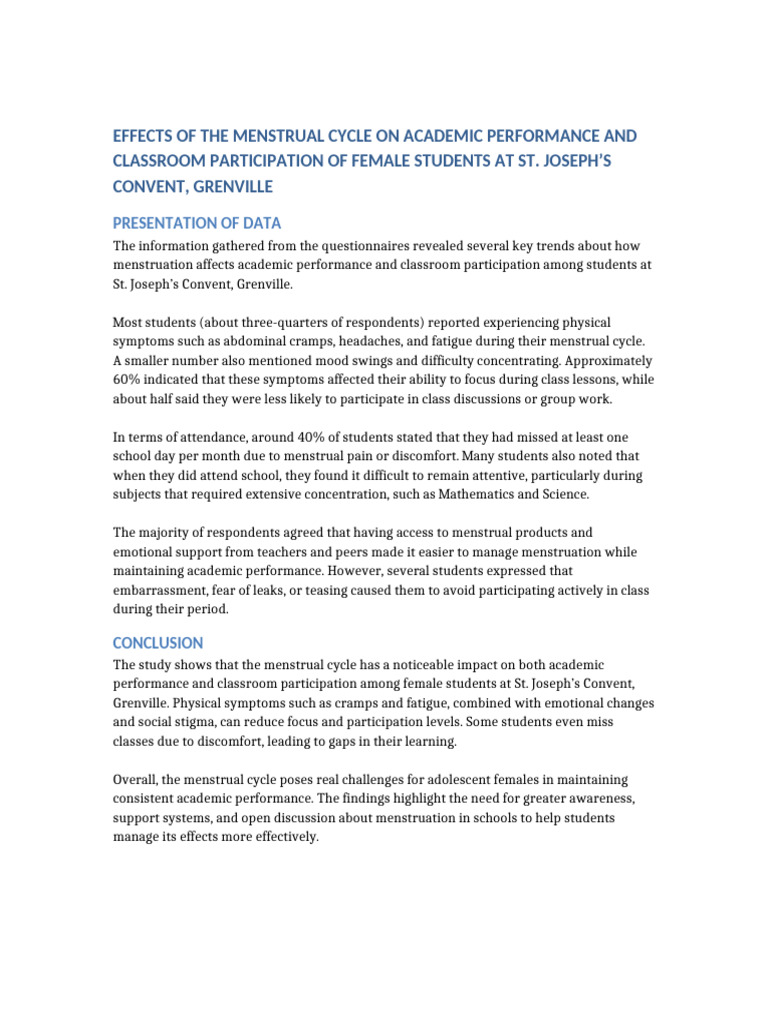 EFFECTS OF THE MENSTRUAL CYCLE ON ACADEMIC PERFORMANCE AND CLASSROOM PARTICIPATION OF FEMALE STUDENTS AT ST. JOSEPH'S CONVENT, GRENVILLE

PRESENTATION OF DATA

The information gathered from the questionnaires revealed several key trends about how menstruation affects academic performance and classroom participation among students at St. Joseph's Convent, Grenville.

Most students (about three-quarters of respondents) reported experiencing physical symptoms such as abdominal cramps, headaches, and fatigue during their menstrual cycle. A smaller number also mentioned mood swings and difficulty concentrating. Approximately 60% indicated that these symptoms affected their ability to focus during class lessons, while about half said they were less likely to participate in class discussions or group work.

In terms of attendance, around 40% of students stated that they had missed at least one school day per month due to menstrual pain or discomfort. Many students also noted that when they did attend school, they found it difficult to remain attentive, particularly during subjects that required extensive concentration, such as Mathematics and Science.

The majority of respondents agreed that having access to menstrual products and emotional support from teachers and peers made it easier to manage menstruation while maintaining academic performance. However, several students expressed that embarrassment, fear of leaks, or teasing caused them to avoid participating actively in class during their period.

CONCLUSION

The study shows that the menstrual cycle has a noticeable impact on both academic performance and classroom participation among female students at St. Joseph's Convent, Grenville. Physical symptoms such as cramps and fatigue, combined with emotional changes and social stigma, can reduce focus and participation levels. Some students even miss classes due to discomfort, leading to gaps in their learning.

Overall, the menstrual cycle poses real challenges for adolescent females in maintaining consistent academic performance. The findings highlight the need for greater awareness, support systems, and open discussion about menstruation in schools to help students manage its effects more effectively.